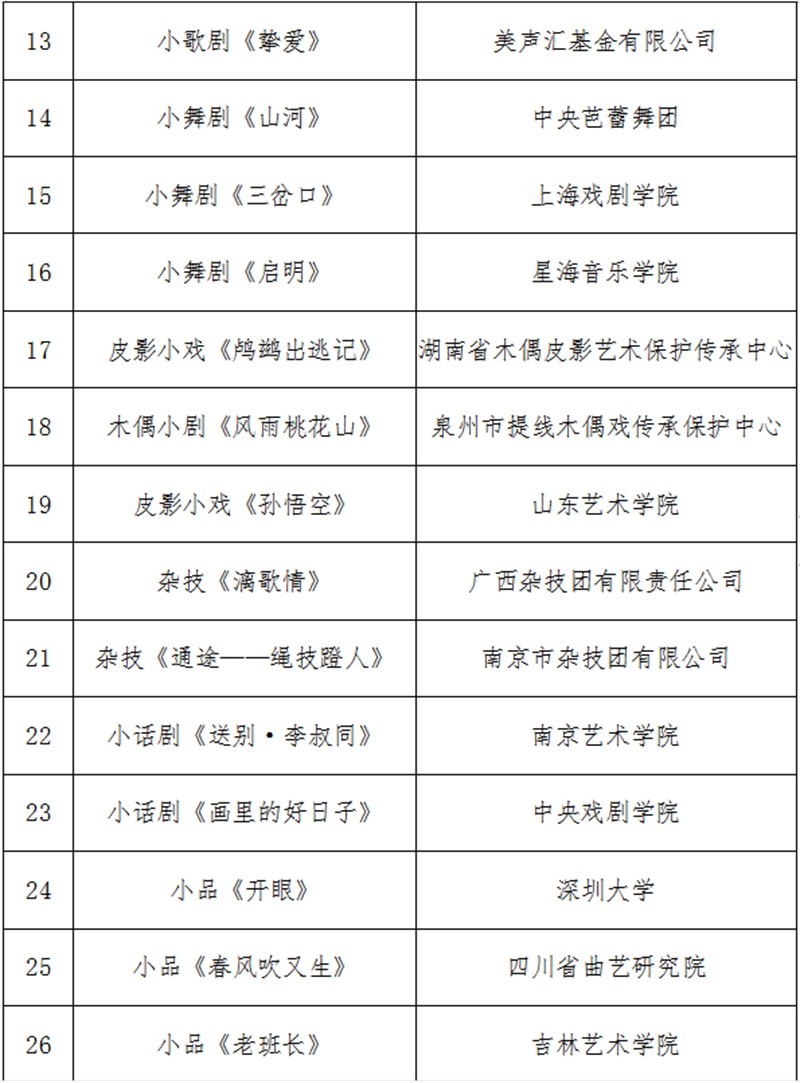 | 13 | 小歌剧《挚爱》 | 美声汇基金有限公司 |
|---|---|---|
| 14 | 小舞剧《山河》 | 中央芭蕾舞团 |
| 15 | 小舞剧《三岔口》 | 上海戏剧学院 |
| 16 | 小舞剧《启明》 | 星海音乐学院 |
| 17 | 皮影小戏《鸬鹚出逃记》 | 湖南省木偶皮影艺术保护传承中心 |
| 18 | 木偶小剧《风雨桃花山》 | 泉州市提线木偶戏传承保护中心 |
| 19 | 皮影小戏《孙悟空》 | 山东艺术学院 |
| 20 | 杂技《漓歌情》 | 广西杂技团有限责任公司 |
| 21 | 杂技《通途——绳技蹬人》 | 南京市杂技团有限公司 |
| 22 | 小话剧《送别·李叔同》 | 南京艺术学院 |
| 23 | 小话剧《画里的好日子》 | 中央戏剧学院 |
| 24 | 小品《开眼》 | 深圳大学 |
| 25 | 小品《春风吹又生》 | 四川省曲艺研究院 |
| 26 | 小品《老班长》 | 吉林艺术学院 |